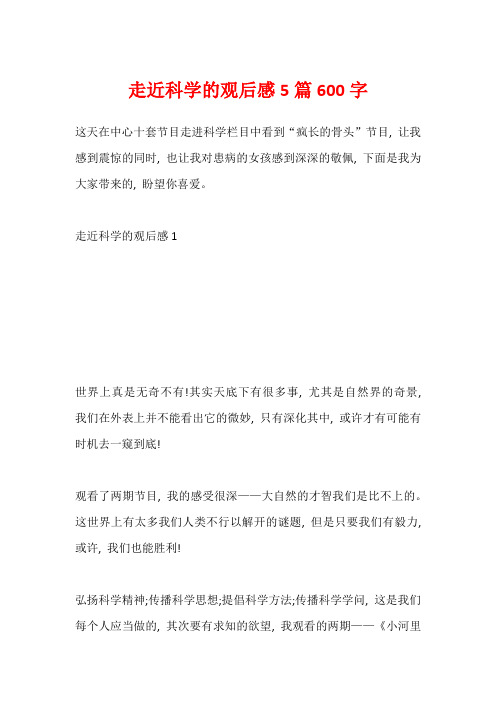 走近科学的观后感 5 篇 600 字

这天在中心十套节目走进科学栏目中看到“疯长的骨头”节目，让我感到震惊的同时，也让我对患病的女孩感到深深的敬佩，下面是我为大家带来的，盼望你喜爱。

走近科学的观后感 1

世界上真是无奇不有!其实天底下有很多事，尤其是自然界的奇景，我们在外表上并不能看出它的微妙，只有深化其中，或许才有可能有时机去一窥到底!

观看了两期节目，我的感受很深——大自然的才智我们是比不上的。这世界上有太多我们人类不行以解开的谜题，但是只要我们有毅力，或许，我们也能胜利!

弘扬科学精神;传播科学思想;提倡科学方法;传播科学学问，这是我们每个人应当做的，其次要有求知的欲望，我观看的两期——《小河里